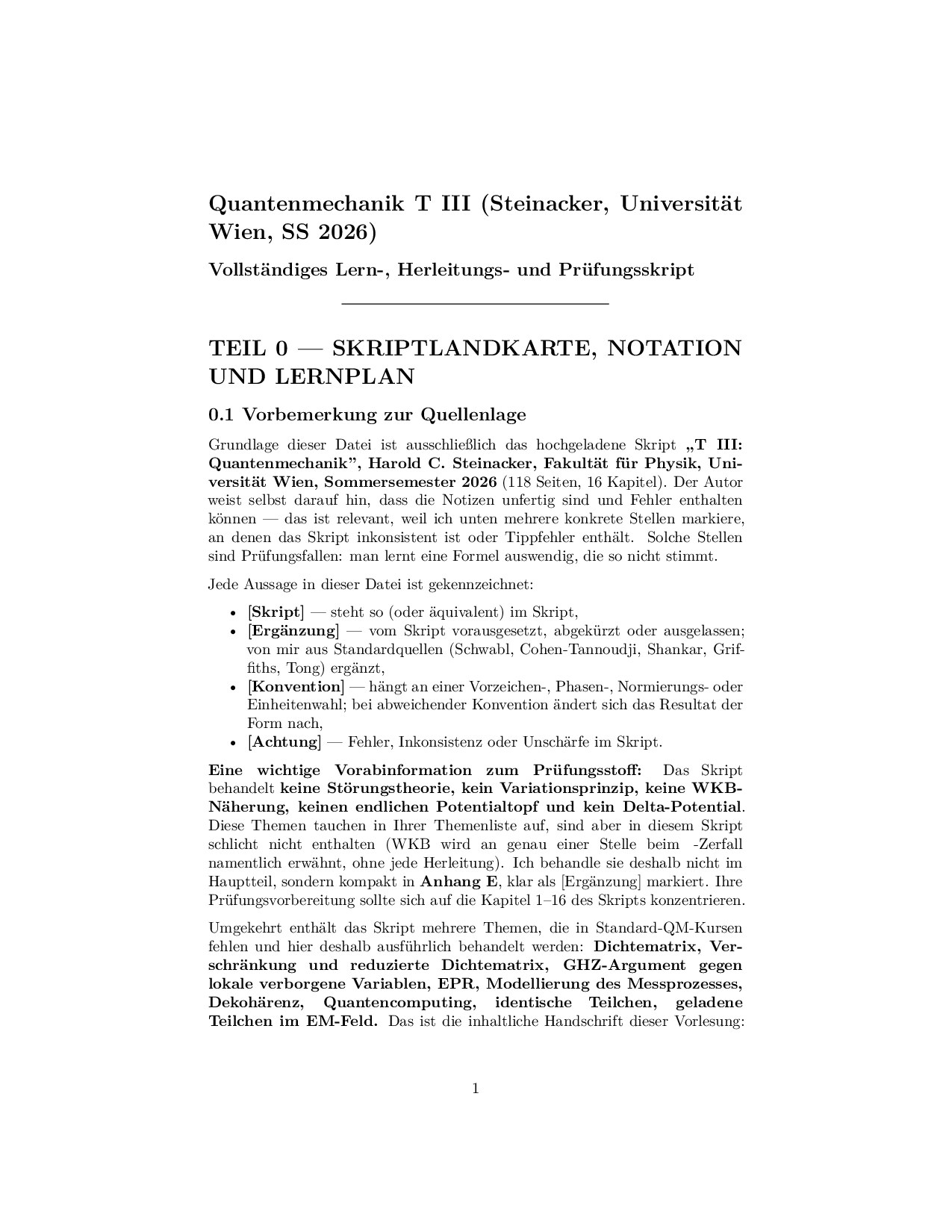 Quantenmechanik T III (Steinacker, Universität Wien, SS 2026)

Vollständiges Lern-, Herleitungs- und Prüfungsskript

TEIL 0 — SKRIPTLANDKARTE, NOTATION UND LERNPLAN

0.1 Vorbemerkung zur Quellenlage

Grundlage dieser Datei ist ausschließlich das hochgeladene Skript „T III: Quantenmechanik", Harold C. Steinacker, Fakultät für Physik, Universität Wien, Sommersemester 2026 (118 Seiten, 16 Kapitel). Der Autor weist selbst darauf hin, dass die Notizen unfertig sind und Fehler enthalten können — das ist relevant, weil ich unten mehrere konkrete Stellen markiere, an denen das Skript inkonsistent ist oder Tippfehler enthält. Solche Stellen sind Prüfungsfallen: man lernt eine Formel auswendig, die so nicht stimmt.

Jede Aussage in dieser Datei ist gekennzeichnet:

• [Skript] — steht so (oder äquivalent) im Skript,
• [Ergänzung] — vom Skript vorausgesetzt, abgekürzt oder ausgelassen; von mir aus Standardquellen (Schwabl, Cohen-Tannoudji, Shankar, Griffiths, Tong) ergänzt,
• [Konvention] — hängt an einer Vorzeichen-, Phasen-, Normierungs- oder Einheitenwahl; bei abweichender Konvention ändert sich das Resultat der Form nach,
• [Achtung] — Fehler, Inkonsistenz oder Unschärfe im Skript.

Eine wichtige Vorabinformation zum Prüfungsstoff: Das Skript behandelt keine Störungstheorie, kein Variationsprinzip, keine WKB-Näherung, keinen endlichen Potentialtopf und kein Delta-Potential. Diese Themen tauchen in Ihrer Themenliste auf, sind aber in diesem Skript schlicht nicht enthalten (WKB wird an genau einer Stelle beim -Zerfall namentlich erwähnt, ohne jede Herleitung). Ich behandle sie deshalb nicht im Hauptteil, sondern kompakt in Anhang E, klar als [Ergänzung] markiert. Ihre Prüfungsvorbereitung sollte sich auf die Kapitel 1–16 des Skripts konzentrieren.

Umgekehrt enthält das Skript mehrere Themen, die in Standard-QM-Kursen fehlen und hier deshalb ausführlich behandelt werden: Dichtematrix, Verschränkung und reduzierte Dichtematrix, GHZ-Argument gegen lokale verborgene Variablen, EPR, Modellierung des Messprozesses, Dekohärenz, Quantencomputing, identische Teilchen, geladene Teilchen im EM-Feld. Das ist die inhaltliche Handschrift dieser Vorlesung:

1